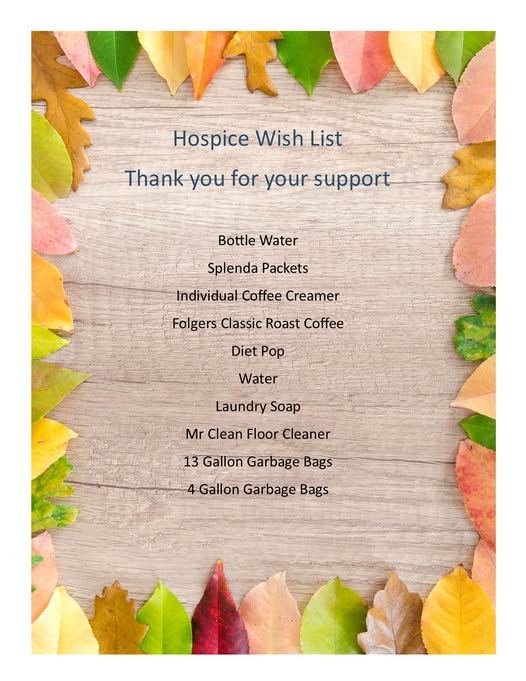 Hospice Wish List

Thank you for your support

Bottle Water

Splenda Packets

Individual Coffee Creamer

Folgers Classic Roast Coffee

Diet Pop

Water

Laundry Soap

Mr Clean Floor Cleaner

13 Gallon Garbage Bags

4 Gallon Garbage Bags